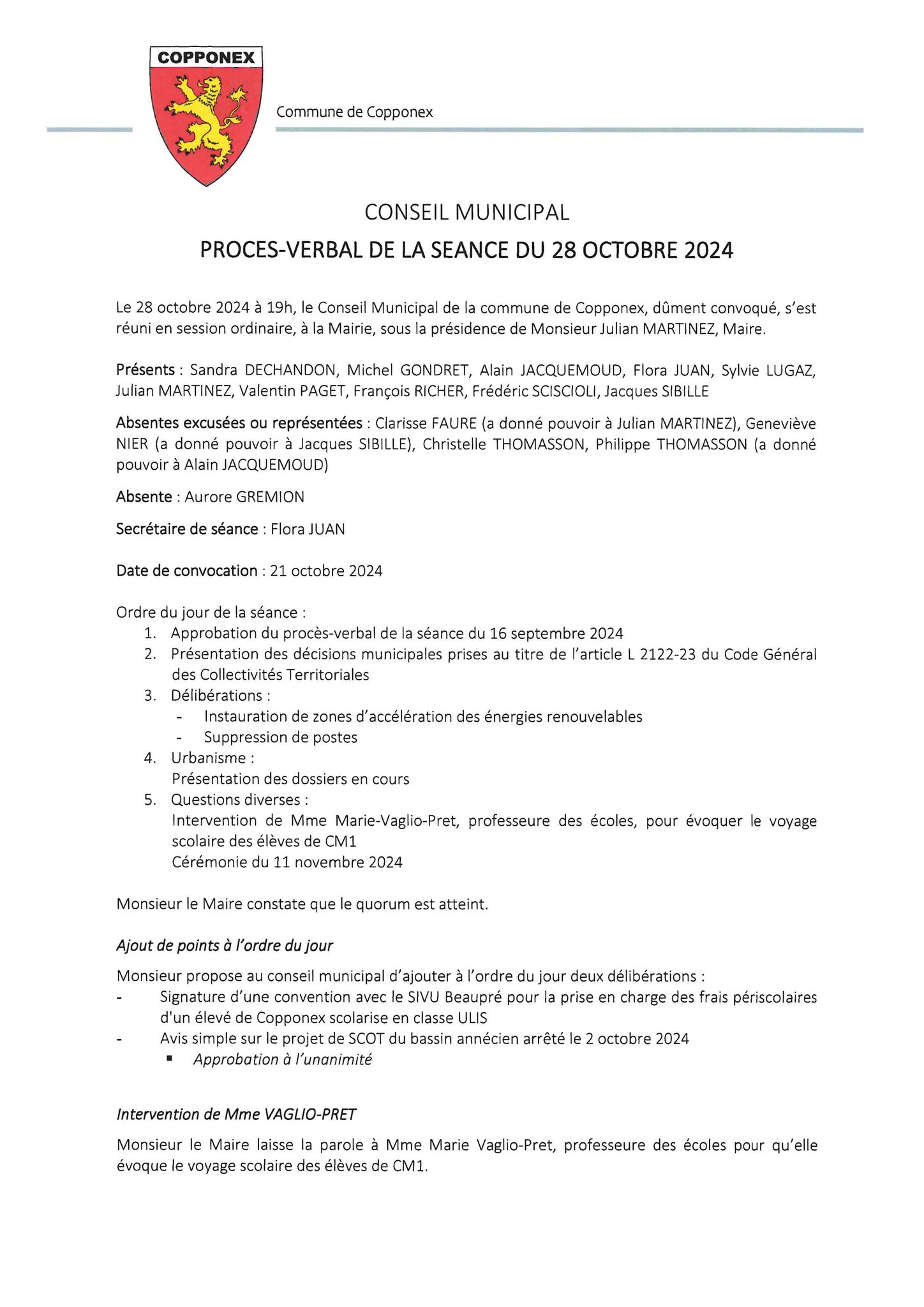 COPPONEX

Commune de Copponex

CONSEIL MUNICIPAL

PROCES-VERBAL DE LA SEANCE DU 28 OCTOBRE 2024

Le 28 octobre 2024 à 19h, le Conseil Municipal de la commune de Copponex, dûment convoqué, s'est réuni en session ordinaire, à la Mairie, sous la présidence de Monsieur Julian MARTINEZ, Maire.

Présents : Sandra DECHANDON, Michel GONDRET, Alain JACQUEMOUD, Flora JUAN, Sylvie LUGAZ, Julian MARTINEZ, Valentin PAGET, François RICHER, Frédéric SCISCIOLI, Jacques SIBILLE

Absentes excusées ou représentées : Clarisse FAURE (a donné pouvoir à Julian MARTINEZ), Geneviève NIER (a donné pouvoir à Jacques SIBILLE), Christelle THOMASSON, Philippe THOMASSON (a donné pouvoir à Alain JACQUEMOUD)

Absente : Aurore GREMION

Secrétaire de séance : Flora JUAN

Date de convocation : 21 octobre 2024

Ordre du jour de la séance :
1. Approbation du procès-verbal de la séance du 16 septembre 2024
2. Présentation des décisions municipales prises au titre de l'article L 2122-23 du Code Général des Collectivités Territoriales
3. Délibérations :
- Instauration de zones d'accélération des énergies renouvelables
- Suppression de postes
4. Urbanisme :
Présentation des dossiers en cours
5. Questions diverses :
Intervention de Mme Marie-Vaglio-Pret, professeure des écoles, pour évoquer le voyage scolaire des élèves de CM1
Cérémonie du 11 novembre 2024

Monsieur le Maire constate que le quorum est atteint.

Ajout de points à l'ordre du jour

Monsieur propose au conseil municipal d'ajouter à l'ordre du jour deux délibérations :
- Signature d'une convention avec le SIVU Beaupré pour la prise en charge des frais périscolaires d'un élevé de Copponex scolarise en classe ULIS
- Avis simple sur le projet de SCOT du bassin annécien arrêté le 2 octobre 2024
▪ Approbation à l'unanimité

Intervention de Mme VAGLIO-PRET

Monsieur le Maire laisse la parole à Mme Marie Vaglio-Pret, professeure des écoles pour qu'elle évoque le voyage scolaire des élèves de CM1.